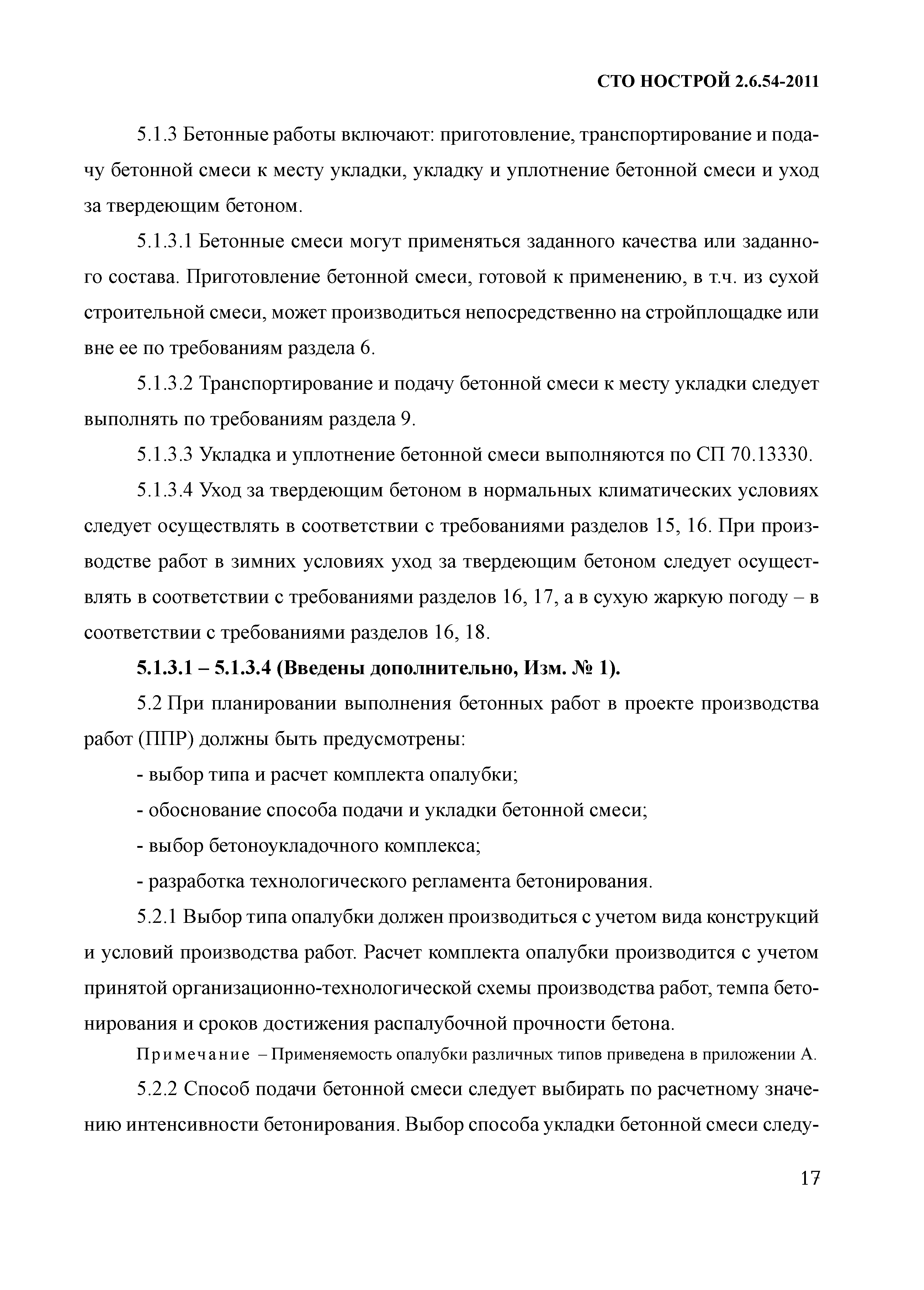 СТО НОСТРОЙ 2.6.54-2011

5.1.3 Бетонные работы включают: приготовление, транспортирование и подачу бетонной смеси к месту укладки, укладку и уплотнение бетонной смеси и уход за твердеющим бетоном.

5.1.3.1 Бетонные смеси могут применяться заданного качества или заданного состава. Приготовление бетонной смеси, готовой к применению, в т.ч. из сухой строительной смеси, может производиться непосредственно на стройплощадке или вне ее по требованиям раздела 6.

5.1.3.2 Транспортирование и подачу бетонной смеси к месту укладки следует выполнять по требованиям раздела 9.

5.1.3.3 Укладка и уплотнение бетонной смеси выполняются по СП 70.13330.

5.1.3.4 Уход за твердеющим бетоном в нормальных климатических условиях следует осуществлять в соответствии с требованиями разделов 15, 16. При производстве работ в зимних условиях уход за твердеющим бетоном следует осуществлять в соответствии с требованиями разделов 16, 17, а в сухую жаркую погоду – в соответствии с требованиями разделов 16, 18.

5.1.3.1 – 5.1.3.4 (Введены дополнительно, Изм. № 1).

5.2 При планировании выполнения бетонных работ в проекте производства работ (ППР) должны быть предусмотрены:

- выбор типа и расчет комплекта опалубки;

- обоснование способа подачи и укладки бетонной смеси;

- выбор бетоноукладочного комплекса;

- разработка технологического регламента бетонирования.

5.2.1 Выбор типа опалубки должен производиться с учетом вида конструкций и условий производства работ. Расчет комплекта опалубки производится с учетом принятой организационно-технологической схемы производства работ, темпа бетонирования и сроков достижения распалубочной прочности бетона.

Примечание – Применяемость опалубки различных типов приведена в приложении А.

5.2.2 Способ подачи бетонной смеси следует выбирать по расчетному значению интенсивности бетонирования. Выбор способа укладки бетонной смеси следу-

17